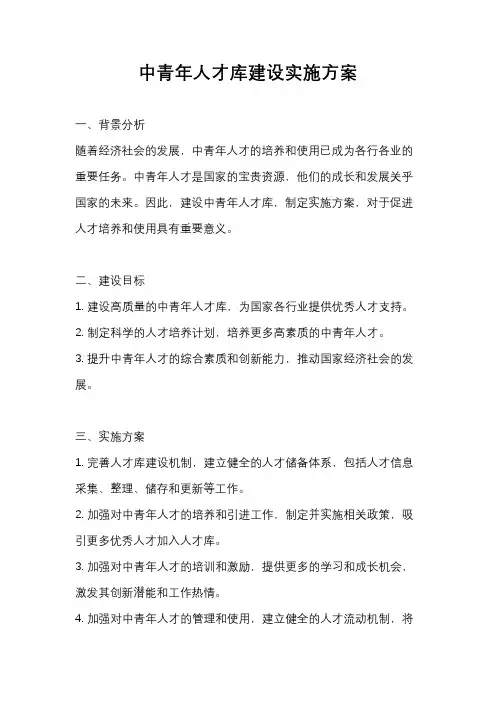 中青年人才库建设实施方案

一、背景分析

随着经济社会的发展，中青年人才的培养和使用已成为各行各业的重要任务。中青年人才是国家的宝贵资源，他们的成长和发展关乎国家的未来。因此，建设中青年人才库，制定实施方案，对于促进人才培养和使用具有重要意义。

二、建设目标

1. 建设高质量的中青年人才库，为国家各行业提供优秀人才支持。

2. 制定科学的人才培养计划，培养更多高素质的中青年人才。

3. 提升中青年人才的综合素质和创新能力，推动国家经济社会的发展。

三、实施方案

1. 完善人才库建设机制，建立健全的人才储备体系，包括人才信息采集、整理、储存和更新等工作。

2. 加强对中青年人才的培养和引进工作，制定并实施相关政策，吸引更多优秀人才加入人才库。

3. 加强对中青年人才的培训和激励，提供更多的学习和成长机会，激发其创新潜能和工作热情。

4. 加强对中青年人才的管理和使用，建立健全的人才流动机制，将